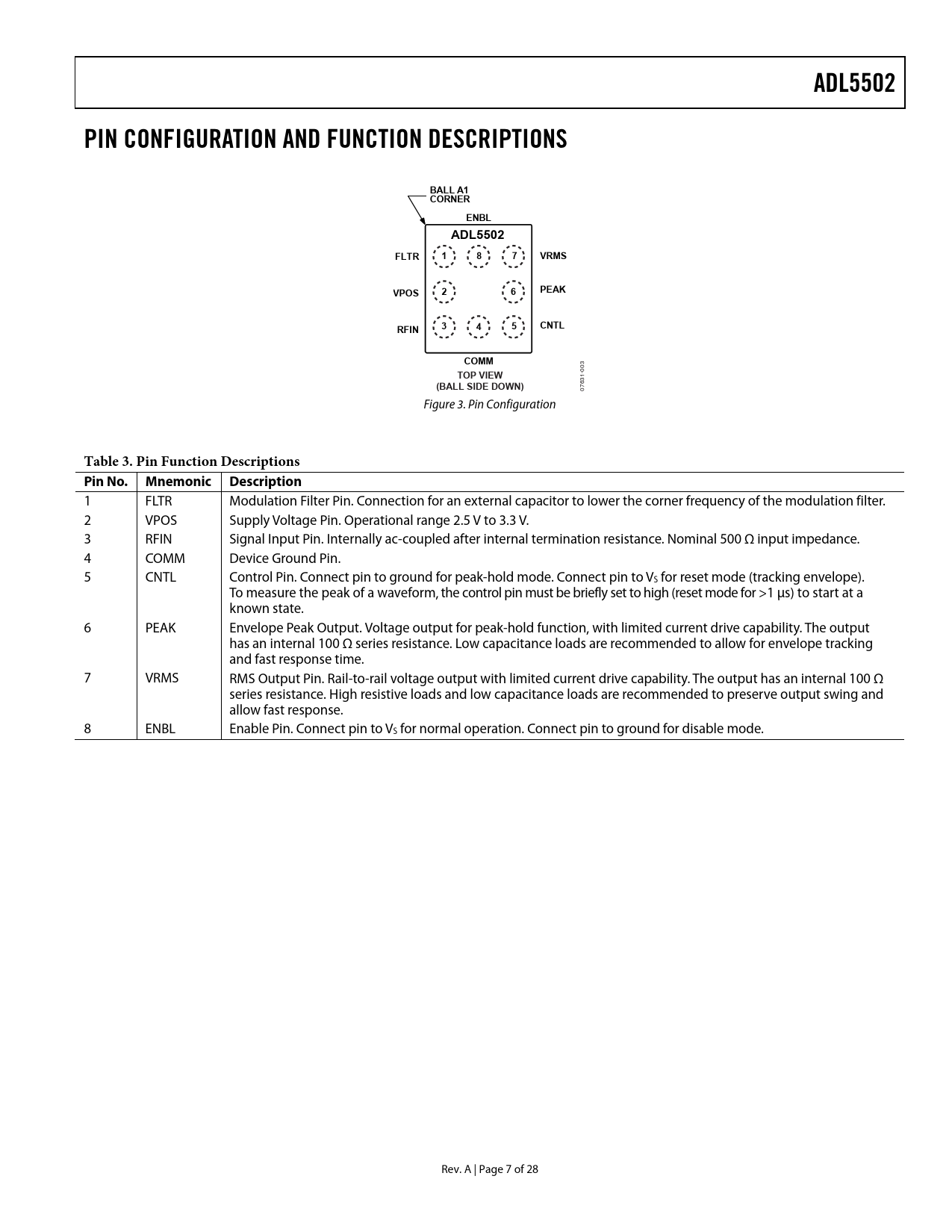 ADL5502

PIN CONFIGURATION AND FUNCTION DESCRIPTIONS

BALL A1 CORNER

ENBL

ADL5502

FLTR 1 8 7 VRMS

VPOS 2 6 PEAK

RFIN 3 4 5 CNTL

COMM

TOP VIEW (BALL SIDE DOWN)

07631-003

Figure 3. Pin Configuration

Table 3. Pin Function Descriptions

| Pin No. | Mnemonic | Description |
|---|---|---|
| 1 | FLTR | Modulation Filter Pin. Connection for an external capacitor to lower the corner frequency of the modulation filter. |
| 2 | VPOS | Supply Voltage Pin. Operational range 2.5 V to 3.3 V. |
| 3 | RFIN | Signal Input Pin. Internally ac-coupled after internal termination resistance. Nominal 500 Ω input impedance. |
| 4 | COMM | Device Ground Pin. |
| 5 | CNTL | Control Pin. Connect pin to ground for peak-hold mode. Connect pin to $V_S$ for reset mode (tracking envelope). To measure the peak of a waveform, the control pin must be briefly set to high (reset mode for >1 µs) to start at a known state. |
| 6 | PEAK | Envelope Peak Output. Voltage output for peak-hold function, with limited current drive capability. The output has an internal 100 Ω series resistance. Low capacitance loads are recommended to allow for envelope tracking and fast response time. |
| 7 | VRMS | RMS Output Pin. Rail-to-rail voltage output with limited current drive capability. The output has an internal 100 Ω series resistance. High resistive loads and low capacitance loads are recommended to preserve output swing and allow fast response. |
| 8 | ENBL | Enable Pin. Connect pin to $V_S$ for normal operation. Connect pin to ground for disable mode. |

Rev. A | Page 7 of 28